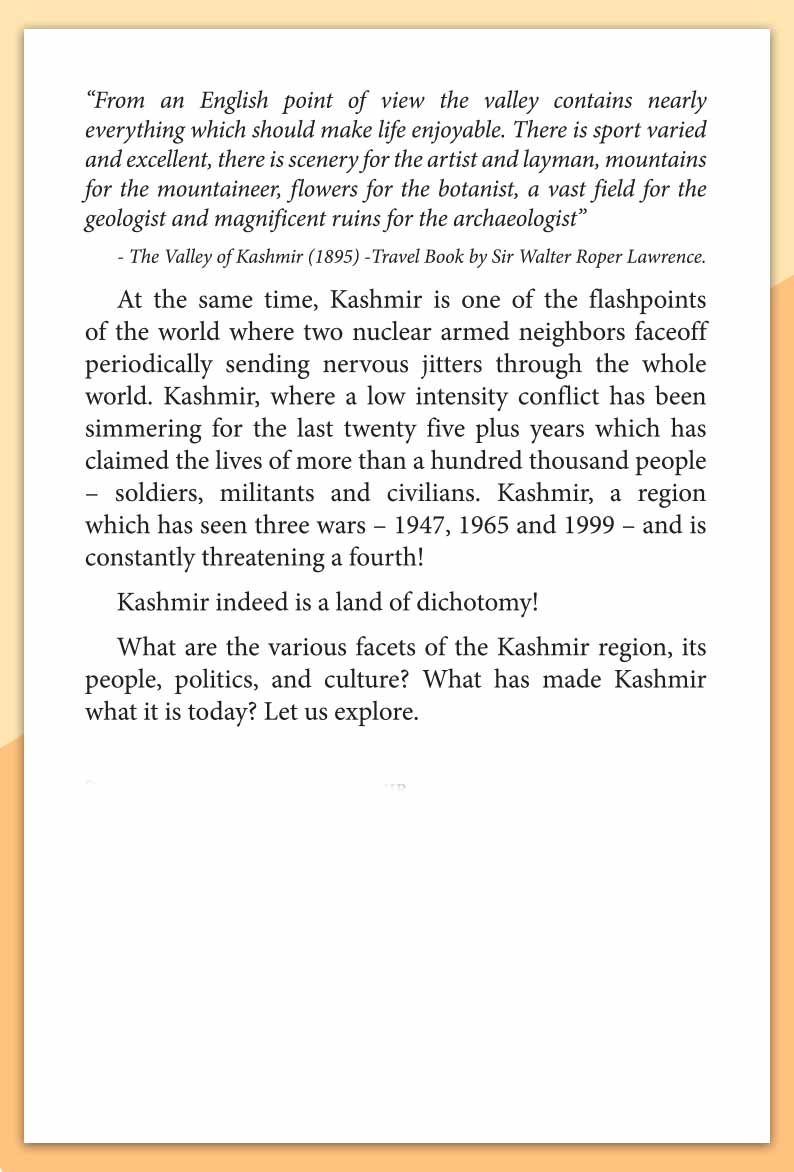 “From an English point of view the valley contains nearly everything which should make life enjoyable. There is sport varied and excellent, there is scenery for the artist and layman, mountains for the mountaineer, flowers for the botanist, a vast field for the geologist and magnificent ruins for the archaeologist”

- The Valley of Kashmir (1895) -Travel Book by Sir Walter Roper Lawrence.

At the same time, Kashmir is one of the flashpoints of the world where two nuclear armed neighbors faceoff periodically sending nervous jitters through the whole world. Kashmir, where a low intensity conflict has been simmering for the last twenty five plus years which has claimed the lives of more than a hundred thousand people – soldiers, militants and civilians. Kashmir, a region which has seen three wars – 1947, 1965 and 1999 – and is constantly threatening a fourth!

Kashmir indeed is a land of dichotomy!

What are the various facets of the Kashmir region, its people, politics, and culture? What has made Kashmir what it is today? Let us explore.